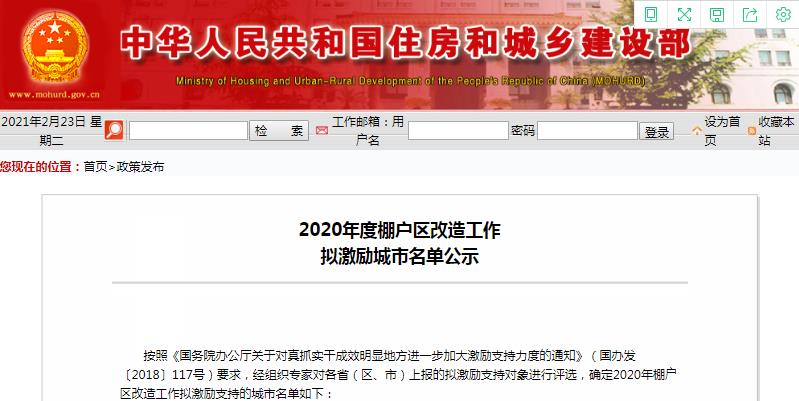 中华人民共和国住房和城乡建设部
Ministry of Housing and Urban-Rural Development of the People's Republic of China (MOHURD)
www.mohurd.gov.cn

2021年2月23日 星期二 检 索 工作邮箱：用户名 密码 登录 设为首页 收藏本站

您现在的位置：首页>政策发布

2020年度棚户区改造工作
拟激励城市名单公示

按照《国务院办公厅关于对真抓实干成效明显地方进一步加大激励支持力度的通知》（国办发〔2018〕117号）要求，经组织专家对各省（区、市）上报的拟激励支持对象进行评选，确定2020年棚户区改造工作拟激励支持的城市名单如下：